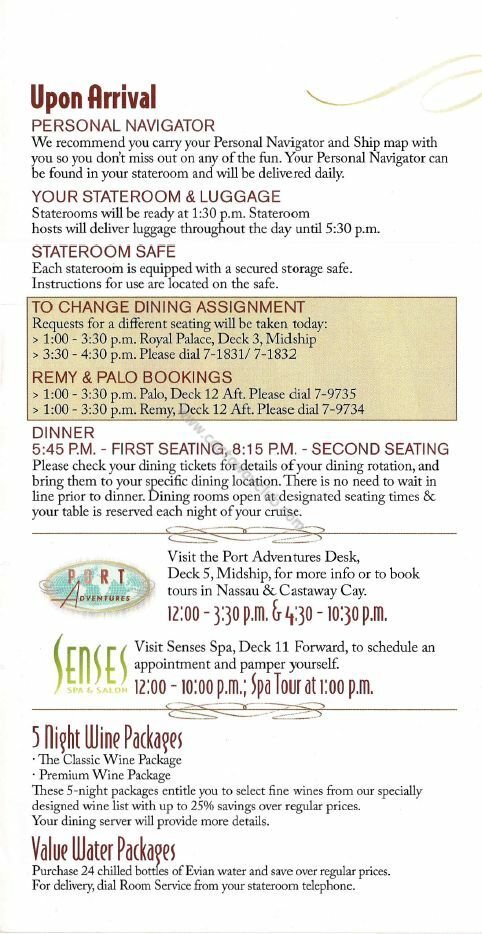 Upon Arrival

PERSONAL NAVIGATOR
We recommend you carry your Personal Navigator and Ship map with you so you don't miss out on any of the fun. Your Personal Navigator can be found in your stateroom and will be delivered daily.

YOUR STATEROOM & LUGGAGE
Staterooms will be ready at 1:30 p.m. Stateroom hosts will deliver luggage throughout the day until 5:30 p.m.

STATEROOM SAFE
Each stateroom is equipped with a secured storage safe. Instructions for use are located on the safe.

TO CHANGE DINING ASSIGNMENT
Requests for a different seating will be taken today:
> 1:00 - 3:30 p.m. Royal Palace, Deck 3, Midship
> 3:30 - 4:30 p.m. Please dial 7-1831/ 7-1832

REMY & PALO BOOKINGS
> 1:00 - 3:30 p.m. Palo, Deck 12 Aft. Please dial 7-9735
> 1:00 - 3:30 p.m. Remy, Deck 12 Aft. Please dial 7-9734

DINNER
5:45 P.M. - FIRST SEATING, 8:15 P.M. - SECOND SEATING
Please check your dining tickets for details of your dining rotation, and bring them to your specific dining location. There is no need to wait in line prior to dinner. Dining rooms open at designated seating times & your table is reserved each night of your cruise.

PORT ADVENTURES
Visit the Port Adventures Desk, Deck 5, Midship, for more info or to book tours in Nassau & Castaway Cay.
12:00 - 3:30 p.m. & 4:30 - 10:30 p.m.

SENSES SPA & SALON
Visit Senses Spa, Deck 11 Forward, to schedule an appointment and pamper yourself.
12:00 - 10:00 p.m.; Spa Tour at 1:00 p.m.

5 Night Wine Packages
· The Classic Wine Package
· Premium Wine Package
These 5-night packages entitle you to select fine wines from our specially designed wine list with up to 25% savings over regular prices. Your dining server will provide more details.

Value Water Packages
Purchase 24 chilled bottles of Evian water and save over regular prices. For delivery, dial Room Service from your stateroom telephone.